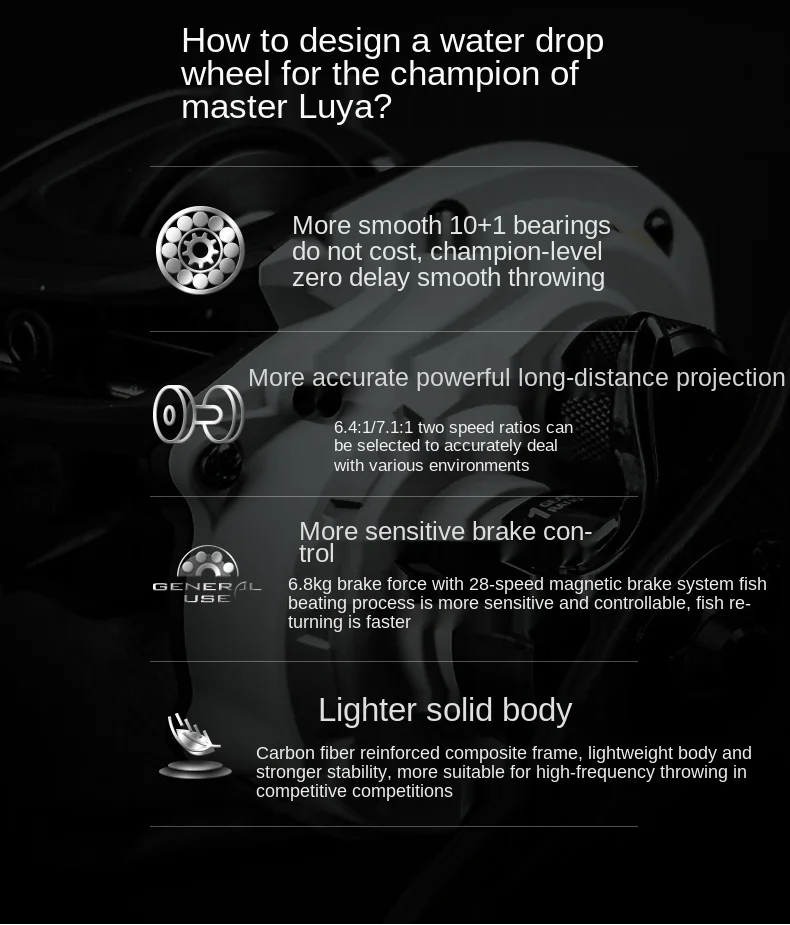 How to design a water drop wheel for the champion of master Luya?

More smooth 10+1 bearings do not cost, champion-level zero delay smooth throwing

More accurate powerful long-distance projection

6.4:1/7.1:1 two speed ratios can be selected to accurately deal with various environments

More sensitive brake control

GENERAL USE

6.8kg brake force with 28-speed magnetic brake system fish beating process is more sensitive and controllable, fish returning is faster

Lighter solid body

Carbon fiber reinforced composite frame, lightweight body and stronger stability, more suitable for high-frequency throwing in competitive competitions